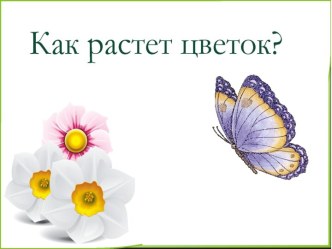 Как растет цветок?